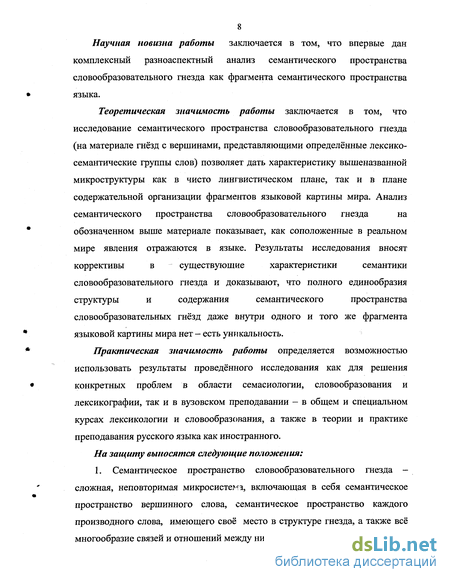 8

Научная новизна работы заключается в том, что впервые дан комплексный разноаспектный анализ семантического пространства словообразовательного гнезда как фрагмента семантического пространства языка.

Теоретическая значимость работы заключается в том, что исследование семантического пространства словообразовательного гнезда (на материале гнёзд с вершинами, представляющими определённые лексико-семантические группы слов) позволяет дать характеристику вышеназванной микроструктуры как в чисто лингвистическом плане, так и в плане содержательной организации фрагментов языковой картины мира. Анализ семантического пространства словообразовательного гнезда на обозначенном выше материале показывает, как соположенные в реальном мире явления отражаются в языке. Результаты исследования вносят коррективы в существующие характеристики семантики словообразовательного гнезда и доказывают, что полного единообразия структуры и содержания семантического пространства словообразовательных гнёзд даже внутри одного и того же фрагмента языковой картины мира нет – есть уникальность.

Практическая значимость работы определяется возможностью использовать результаты проведённого исследования как для решения конкретных проблем в области семасиологии, словообразования и лексикографии, так и в вузовском преподавании – в общем и специальном курсах лексикологии и словообразования, а также в теории и практике преподавания русского языка как иностранного.

На защиту выносятся следующие положения:

1. Семантическое пространство словообразовательного гнезда – сложная, неповторимая микросистема, включающая в себя семантическое пространство вершинного слова, семантическое пространство каждого производного слова, имеющего своё место в структуре гнезда, а также всё многообразие связей и отношений между ни

dsLib.net
библиотека диссертаций